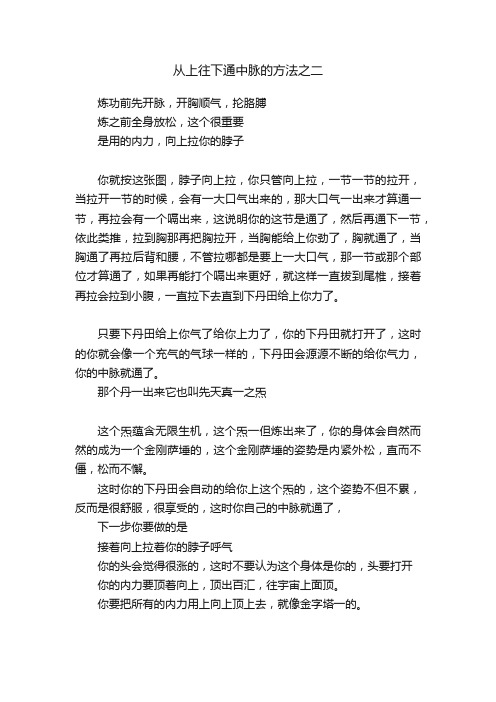 从上往下通中脉的方法之二

炼功前先开脉，开胸顺气，抡胳膊
炼之前全身放松，这个很重要
是用的内力，向上拉你的脖子

你就按这张图，脖子向上拉，你只管向上拉，一节一节的拉开，当拉开一节的时候，会有一大口气出来的，那大口气一出来才算通一节，再拉会有一个嗝出来，这说明你的这节是通了，然后再通下一节，依此类推，拉到胸那再把胸拉开，当胸能给上你劲了，胸就通了，当胸通了再拉后背和腰，不管拉哪都是要上一大口气，那一节或那个部位才算通了，如果再能打个嗝出来更好，就这样一直拔到尾椎，接着再拉会拉到小腹，一直拉下去直到下丹田给上你力了。

只要下丹田给上你气了给你上力了，你的下丹田就打开了，这时的你就会像一个充气的气球一样的，下丹田会源源不断的给你气力，你的中脉就通了。
那个丹一出来它也叫先天真一之炁

这个炁蕴含无限生机，这个炁一但炼出来了，你的身体会自然而然的成为一个金刚萨埵的，这个金刚萨埵的姿势是内紧外松，直而不僵，松而不懈。
这时你的下丹田会自动的给你上这个炁的，这个姿势不但不累，反而是很舒服，很享受的，这时你自己的中脉就通了，
下一步你要做的是
接着向上拉着你的脖子呼气
你的头会觉得很涨的，这时不要认为这个身体是你的，头要打开
你的内力要顶着向上，顶出百汇，往宇宙上面顶。
你要把所有的内力用上向上顶上去，就像金字塔一的。